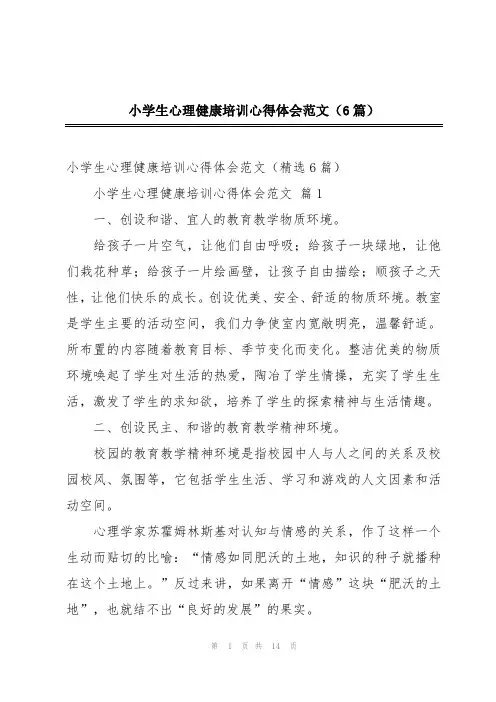 小学生心理健康培训心得体会范文（6篇）

小学生心理健康培训心得体会范文（精选6篇）

小学生心理健康培训心得体会范文 篇1

一、创设和谐、宜人的教育教学物质环境。

给孩子一片空气，让他们自由呼吸；给孩子一块绿地，让他们栽花种草；给孩子一片绘画壁，让孩子自由描绘；顺孩子之天性，让他们快乐的成长。创设优美、安全、舒适的物质环境。教室是学生主要的活动空间，我们力争使室内宽敞明亮，温馨舒适。所布置的内容随着教育目标、季节变化而变化。整洁优美的物质环境唤起了学生对生活的热爱，陶冶了学生情操，充实了学生生活，激发了学生的求知欲，培养了学生的探索精神与生活情趣。

二、创设民主、和谐的教育教学精神环境。

校园的教育教学精神环境是指校园中人与人之间的关系及校园校风、氛围等，它包括学生生活、学习和游戏的人文因素和活动空间。

心理学家苏霍姆林斯基对认知与情感的关系，作了这样一个生动而贴切的比喻：“情感如同肥沃的土地，知识的种子就播种在这个土地上。”反过来讲，如果离开“情感”这块“肥沃的土地”，也就结不出“良好的发展”的果实。

第 1 页 共 14 页